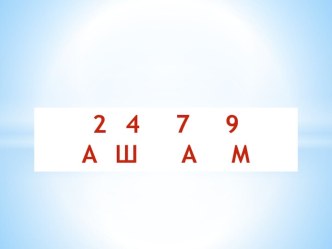 2 4 7 9
А Ш А М